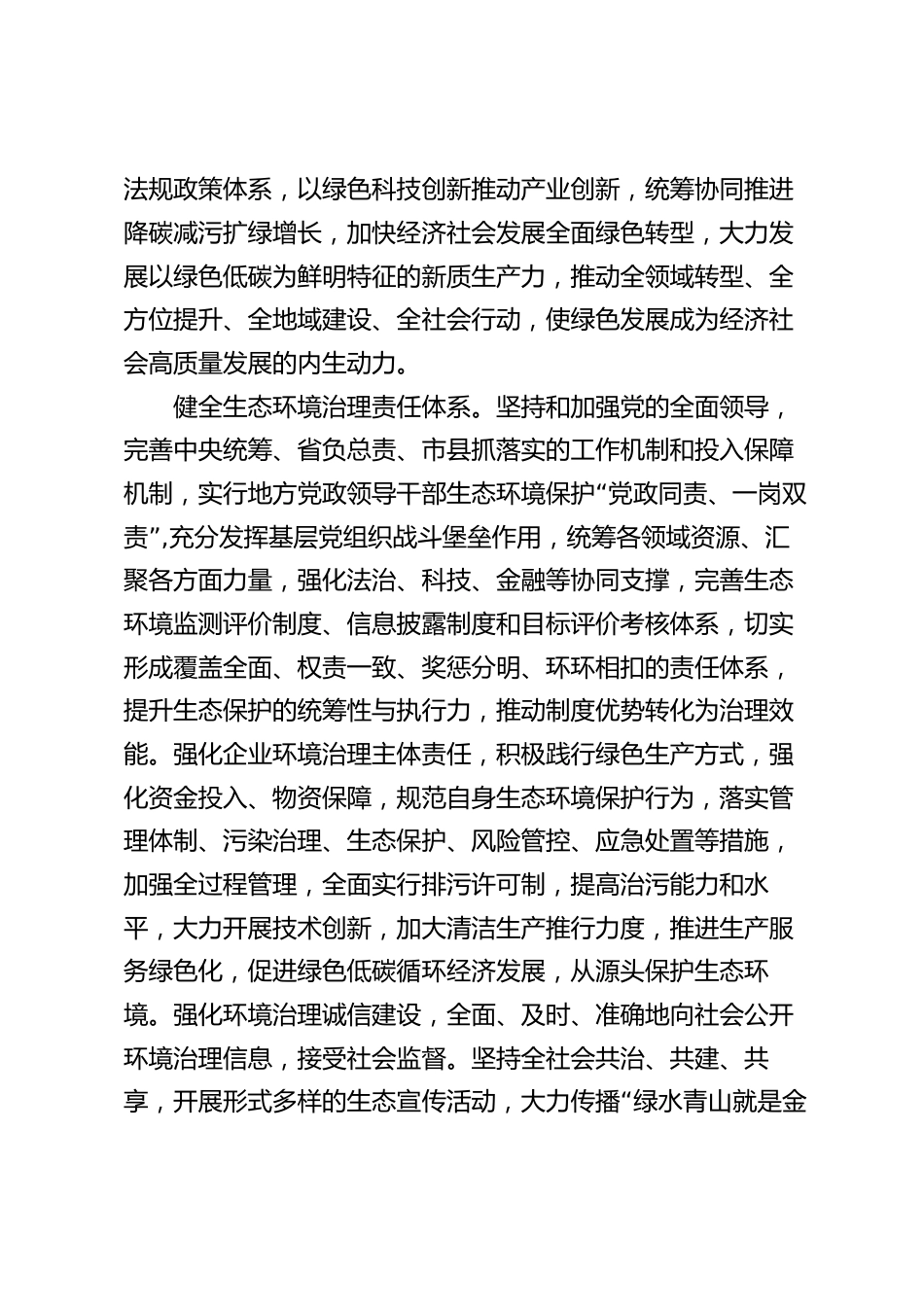 法规政策体系，以绿色科技创新推动产业创新，统筹协同推进降碳减污扩绿增长，加快经济社会发展全面绿色转型，大力发展以绿色低碳为鲜明特征的新质生产力，推动全领域转型、全方位提升、全地域建设、全社会行动，使绿色发展成为经济社会高质量发展的内生动力。

健全生态环境治理责任体系。坚持和加强党的全面领导，完善中央统筹、省负总责、市县抓落实的工作机制和投入保障机制，实行地方党政领导干部生态环境保护“党政同责、一岗双责”,充分发挥基层党组织战斗堡垒作用，统筹各领域资源、汇聚各方面力量，强化法治、科技、金融等协同支撑，完善生态环境监测评价制度、信息披露制度和目标评价考核体系，切实形成覆盖全面、权责一致、奖惩分明、环环相扣的责任体系，提升生态保护的统筹性与执行力，推动制度优势转化为治理效能。强化企业环境治理主体责任，积极践行绿色生产方式，强化资金投入、物资保障，规范自身生态环境保护行为，落实管理体制、污染治理、生态保护、风险管控、应急处置等措施，加强全过程管理，全面实行排污许可制，提高治污能力和水平，大力开展技术创新，加大清洁生产推行力度，推进生产服务绿色化，促进绿色低碳循环经济发展，从源头保护生态环境。强化环境治理诚信建设，全面、及时、准确地向社会公开环境治理信息，接受社会监督。坚持全社会共治、共建、共享，开展形式多样的生态宣传活动，大力传播“绿水青山就是金